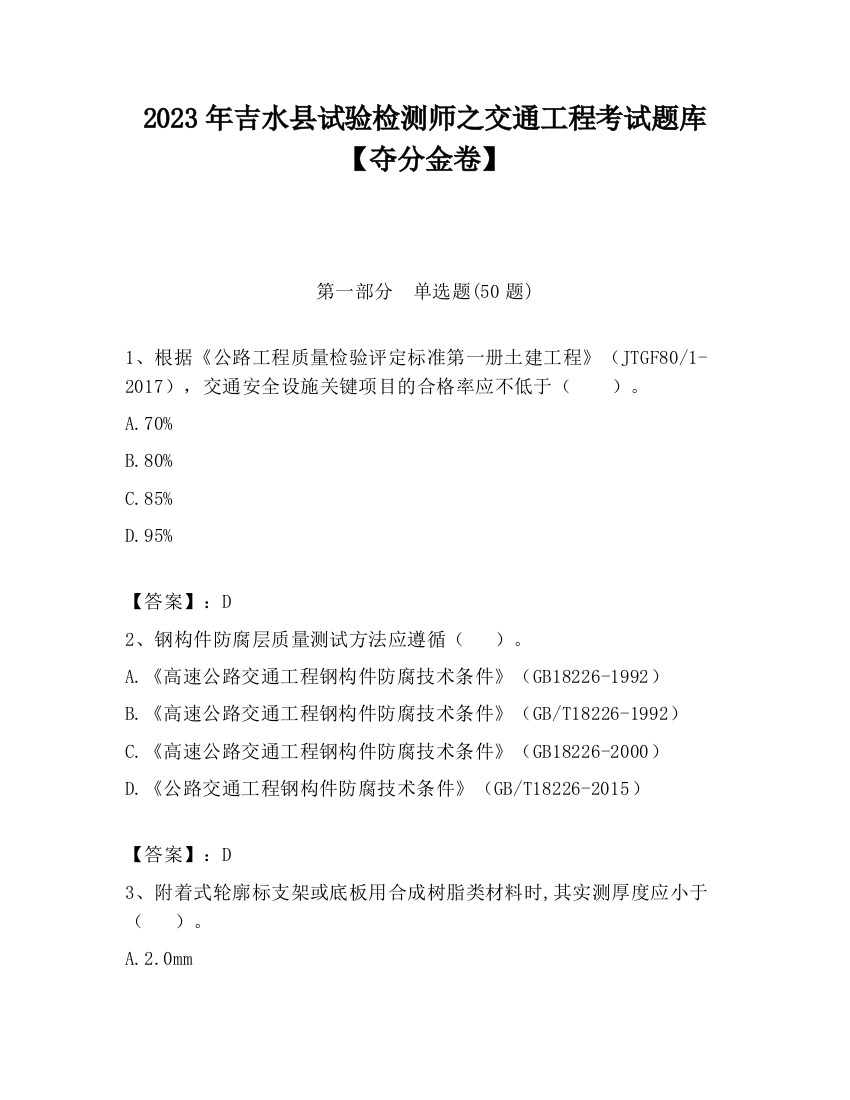 2023 年吉水县试验检测师之交通工程考试题库【夺分金卷】

第一部分　单选题(50 题)

1、根据《公路工程质量检验评定标准第一册土建工程》（JTGF80/1-2017），交通安全设施关键项目的合格率应不低于（　　）。

A.70%

B.80%

C.85%

D.95%

【答案】：D

2、钢构件防腐层质量测试方法应遵循（　　）。

A.《高速公路交通工程钢构件防腐技术条件》（GB18226-1992）

B.《高速公路交通工程钢构件防腐技术条件》（GB/T18226-1992）

C.《高速公路交通工程钢构件防腐技术条件》（GB18226-2000）

D.《公路交通工程钢构件防腐技术条件》（GB/T18226-2015）

【答案】：D

3、附着式轮廓标支架或底板用合成树脂类材料时,其实测厚度应小于（　　）。

A.2.0mm